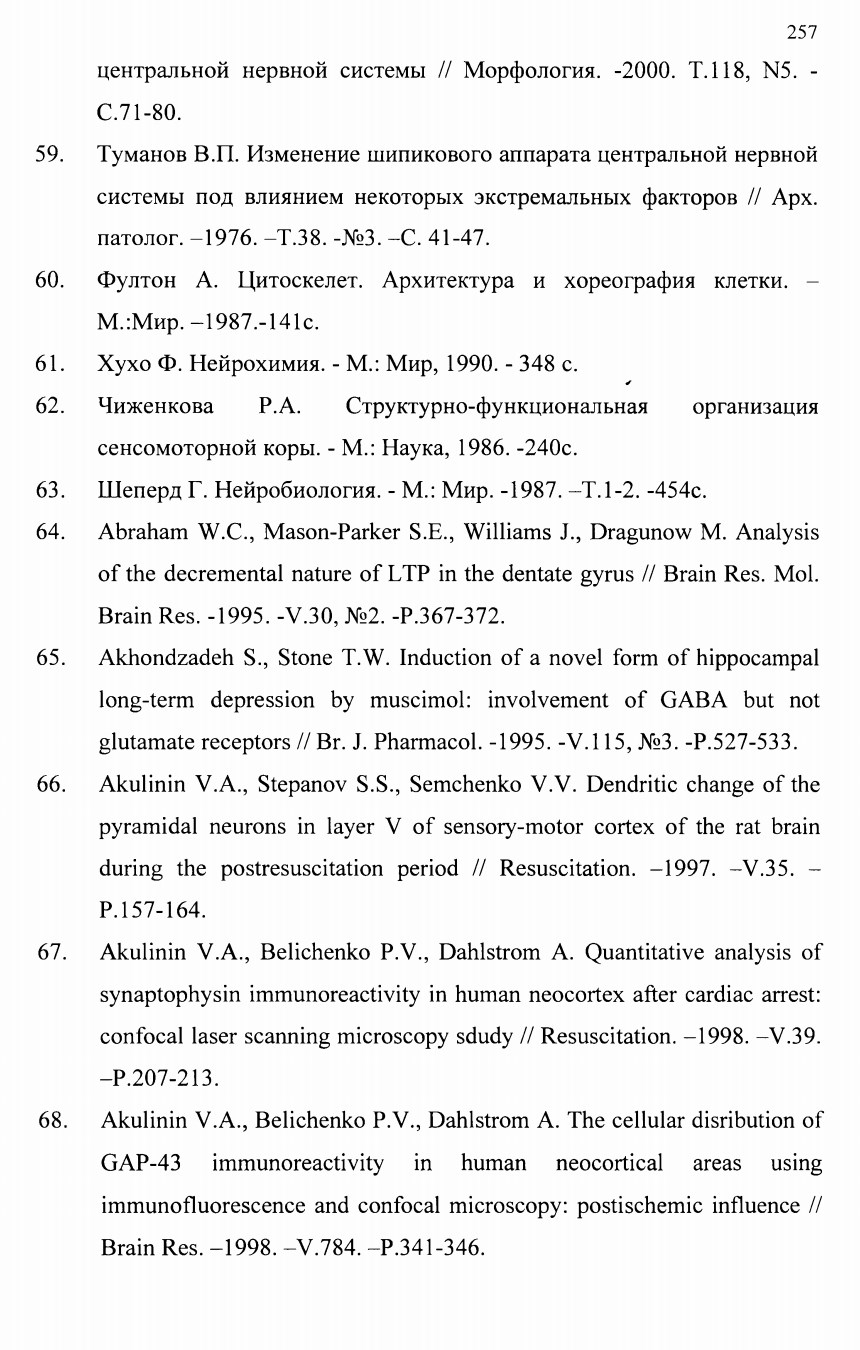 257

центральной нервной системы // Морфология. -2000. Т.118, N5. - С.71-80.

59. Туманов В.П. Изменение шипикового аппарата центральной нервной системы под влиянием некоторых экстремальных факторов // Арх. патолог. –1976. –Т.38. -№3. –С. 41-47.

60. Фултон А. Цитоскелет. Архитектура и хореография клетки. – М.:Мир. –1987.-141с.

61. Хухо Ф. Нейрохимия. - М.: Мир, 1990. - 348 с.

62. Чиженкова Р.А. Структурно-функциональная организация сенсомоторной коры. - М.: Наука, 1986. -240с.

63. Шеперд Г. Нейробиология. - М.: Мир. -1987. –Т.1-2. -454с.

64. Abraham W.C., Mason-Parker S.E., Williams J., Dragunow M. Analysis of the decremental nature of LTP in the dentate gyrus // Brain Res. Mol. Brain Res. -1995. -V.30, №2. -P.367-372.

65. Akhondzadeh S., Stone T.W. Induction of a novel form of hippocampal long-term depression by muscimol: involvement of GABA but not glutamate receptors // Br. J. Pharmacol. -1995. -V.115, №3. -P.527-533.

66. Akulinin V.A., Stepanov S.S., Semchenko V.V. Dendritic change of the pyramidal neurons in layer V of sensory-motor cortex of the rat brain during the postresuscitation period // Resuscitation. –1997. –V.35. – P.157-164.

67. Akulinin V.A., Belichenko P.V., Dahlstrom A. Quantitative analysis of synaptophysin immunoreactivity in human neocortex after cardiac arrest: confocal laser scanning microscopy sdudy // Resuscitation. –1998. –V.39. –P.207-213.

68. Akulinin V.A., Belichenko P.V., Dahlstrom A. The cellular disribution of GAP-43 immunoreactivity in human neocortical areas using immunofluorescence and confocal microscopy: postischemic influence // Brain Res. –1998. –V.784. –P.341-346.